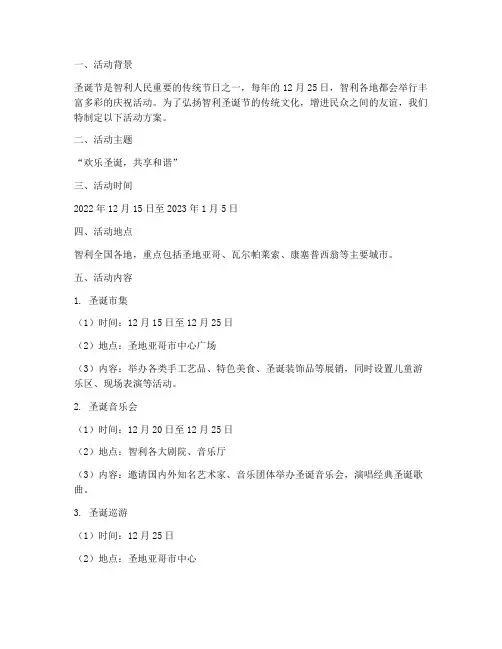 一、活动背景

圣诞节是智利人民重要的传统节日之一，每年的 12 月 25 日，智利各地都会举行丰富多彩的庆祝活动。为了弘扬智利圣诞节的传统文化，增进民众之间的友谊，我们特制定以下活动方案。

二、活动主题

“欢乐圣诞，共享和谐”

三、活动时间

2022 年 12 月 15 日至 2023 年 1 月 5 日

四、活动地点

智利全国各地，重点包括圣地亚哥、瓦尔帕莱索、康塞普西翁等主要城市。

五、活动内容

1. 圣诞市集

（1）时间：12 月 15 日至 12 月 25 日

（2）地点：圣地亚哥市中心广场

（3）内容：举办各类手工艺品、特色美食、圣诞装饰品等展销，同时设置儿童游乐区、现场表演等活动。

2. 圣诞音乐会

（1）时间：12 月 20 日至 12 月 25 日

（2）地点：智利各大剧院、音乐厅

（3）内容：邀请国内外知名艺术家、音乐团体举办圣诞音乐会，演唱经典圣诞歌曲。

3. 圣诞巡游

（1）时间：12 月 25 日

（2）地点：圣地亚哥市中心